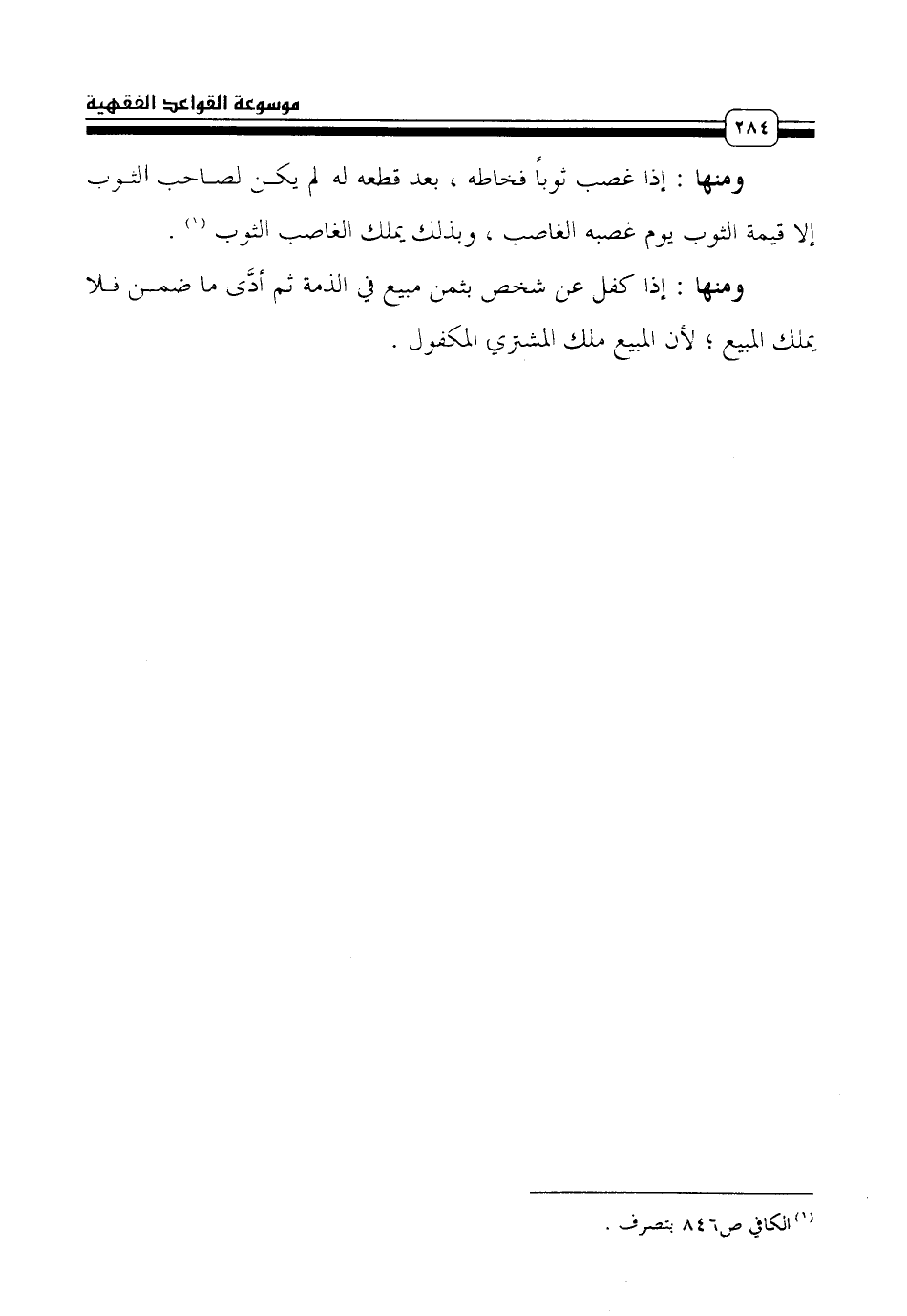 موسوعة القواعد الفقهية

٢٨٤

ومنها : إذا غصب ثوباً فخاطه ، بعد قطعه له لم يكن لصاحب الثوب إلا قيمة الثوب يوم غصبه الغاصب ، وبذلك يملك الغاصب الثوب (١) .

ومنها : إذا كفل عن شخص بثمن مبيع في الذمة ثم أدّى ما ضمن فلا يملك المبيع ؛ لأن المبيع ملك المشتري المكفول .

(١) الكافي ص٨٤٦ بتصرف .